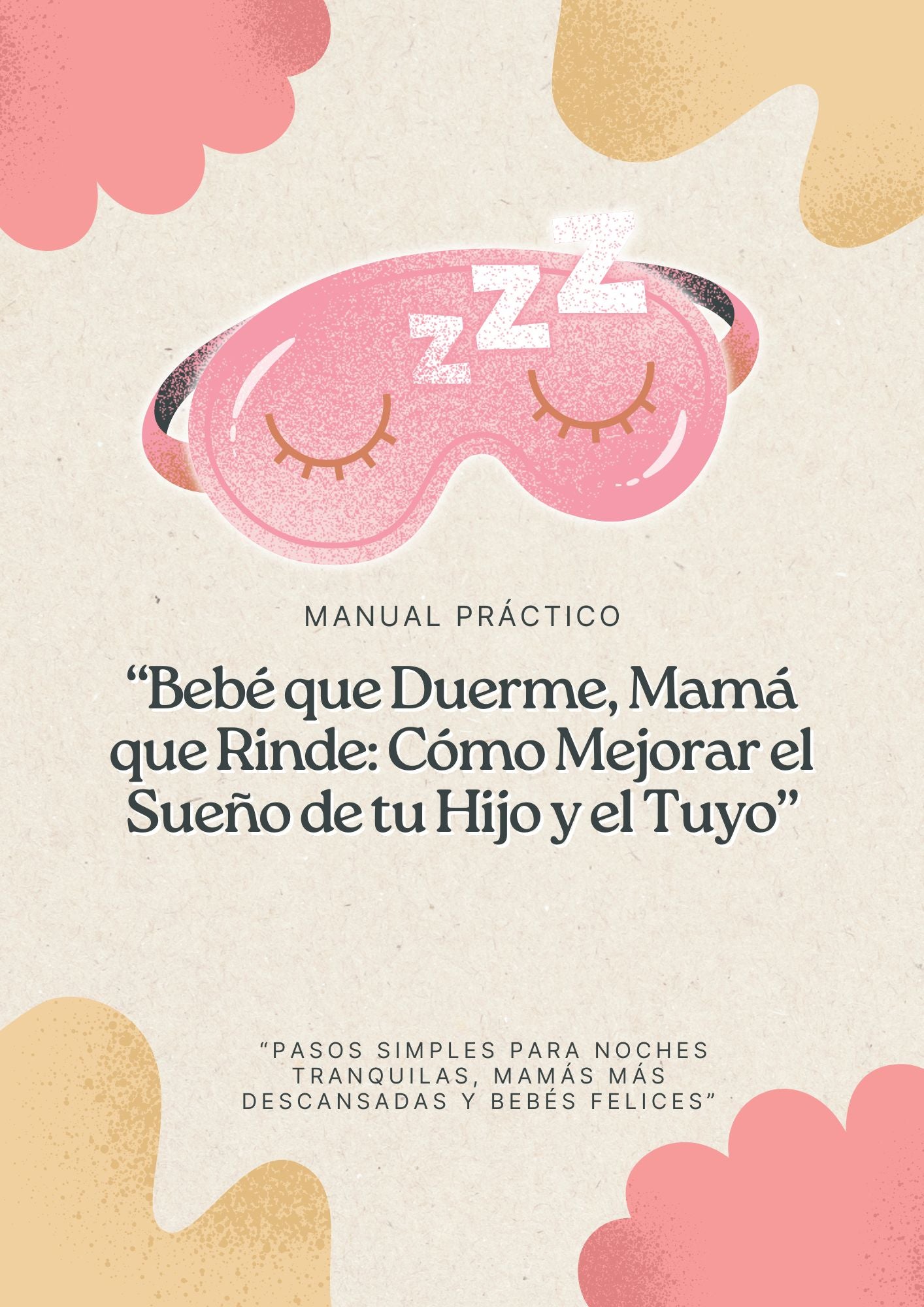 zZZ

MANUAL PRÁCTICO

“Bebé que Duerme, Mamá que Rinde: Cómo Mejorar el Sueño de tu Hijo y el Tuyo”

“PASOS SIMPLES PARA NOCHES TRANQUILAS, MAMÁS MÁS DESCANSADAS Y BEBÉS FELICES”